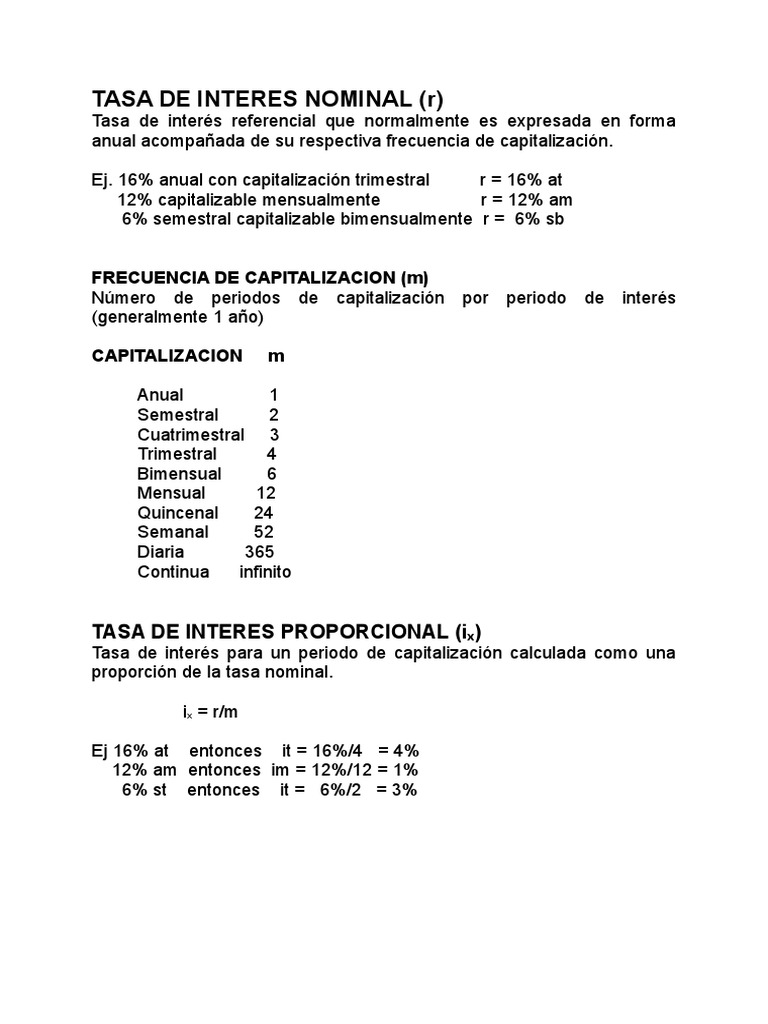 TASA DE INTERES NOMINAL (r)
Tasa de interés referencial que normalmente es expresada en forma anual acompañada de su respectiva frecuencia de capitalización.

Ej. 16% anual con capitalización trimestral r = 16% at
12% capitalizable mensualmente r = 12% am
6% semestral capitalizable bimensualmente r = 6% sb

FRECUENCIA DE CAPITALIZACION (m)
Número de periodos de capitalización por periodo de interés (generalmente 1 año)

| CAPITALIZACION | m |
|---|---|
| Anual | 1 |
| Semestral | 2 |
| Cuatrimestral | 3 |
| Trimestral | 4 |
| Bimensual | 6 |
| Mensual | 12 |
| Quincenal | 24 |
| Semanal | 52 |
| Diaria | 365 |
| Continua | infinito |

TASA DE INTERES PROPORCIONAL ($i_x$)
Tasa de interés para un periodo de capitalización calculada como una proporción de la tasa nominal.

$i_x$ = r/m

Ej 16% at entonces it = 16%/4 = 4%
12% am entonces im = 12%/12 = 1%
6% st entonces it = 6%/2 = 3%